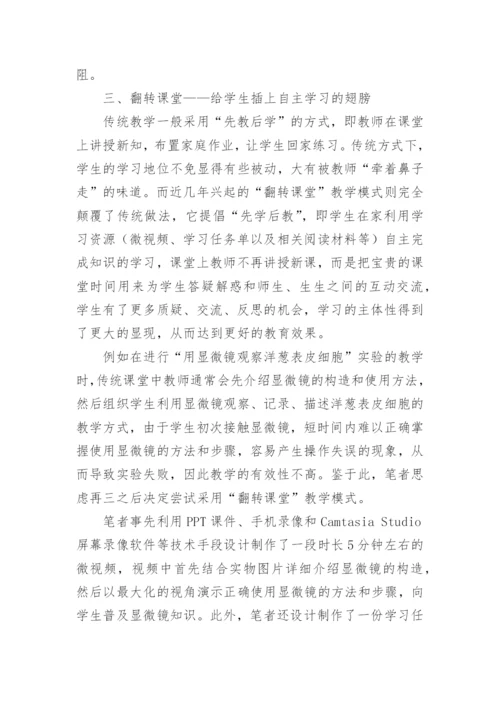 阻。

三、翻转课堂——给学生插上自主学习的翅膀

传统教学一般采用“先教后学”的方式，即教师在课堂上讲授新知，布置家庭作业，让学生回家练习。传统方式下，学生的学习地位不免显得有些被动，大有被教师“牵着鼻子走”的味道。而近几年兴起的“翻转课堂”教学模式则完全颠覆了传统做法，它提倡“先学后教”，即学生在家利用学习资源（微视频、学习任务单以及相关阅读材料等）自主完成知识的学习，课堂上教师不再讲授新课，而是把宝贵的课堂时间用来为学生答疑解惑和师生、生生之间的互动交流，学生有了更多质疑、交流、反思的机会，学习的主体性得到了更大的显现，从而达到更好的教育效果。

例如在进行“用显微镜观察洋葱表皮细胞”实验的教学时，传统课堂中教师通常会先介绍显微镜的构造和使用方法，然后组织学生利用显微镜观察、记录、描述洋葱表皮细胞的教学方式，由于学生初次接触显微镜，短时间内难以正确掌握使用显微镜的方法和步骤，容易产生操作失误的现象，从而导致实验失败，因此教学的有效性不高。鉴于此，笔者思虑再三之后决定尝试采用“翻转课堂”教学模式。

笔者事先利用PPT课件、手机录像和Camtasia Studio屏幕录像软件等技术手段设计制作了一段时长5分钟左右的微视频，视频中首先结合实物图片详细介绍显微镜的构造，然后以最大化的视角演示正确使用显微镜的方法和步骤，向学生普及显微镜知识。此外，笔者还设计制作了一份学习任